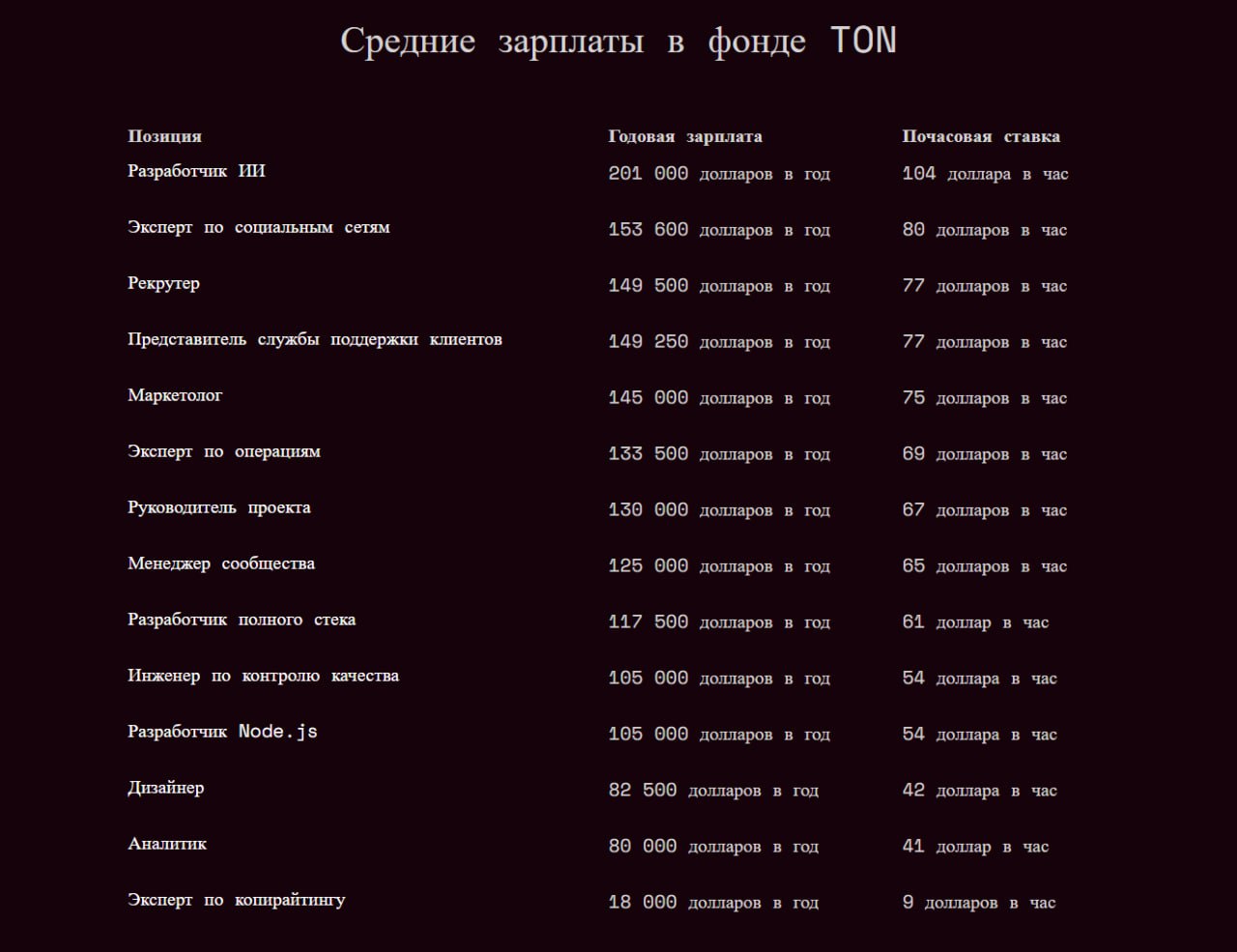 Средние зарплаты в фонде TON

| Позиция | Годовая зарплата | Почасовая ставка |
|---|---|---|
| Разработчик ИИ | 201 000 долларов в год | 104 доллара в час |
| Эксперт по социальным сетям | 153 600 долларов в год | 80 долларов в час |
| Рекрутер | 149 500 долларов в год | 77 долларов в час |
| Представитель службы поддержки клиентов | 149 250 долларов в год | 77 долларов в час |
| Маркетолог | 145 000 долларов в год | 75 долларов в час |
| Эксперт по операциям | 133 500 долларов в год | 69 долларов в час |
| Руководитель проекта | 130 000 долларов в год | 67 долларов в час |
| Менеджер сообщества | 125 000 долларов в год | 65 долларов в час |
| Разработчик полного стека | 117 500 долларов в год | 61 доллар в час |
| Инженер по контролю качества | 105 000 долларов в год | 54 доллара в час |
| Разработчик Node.js | 105 000 долларов в год | 54 доллара в час |
| Дизайнер | 82 500 долларов в год | 42 доллара в час |
| Аналитик | 80 000 долларов в год | 41 доллар в час |
| Эксперт по копирайтингу | 18 000 долларов в год | 9 долларов в час |